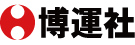 博運社